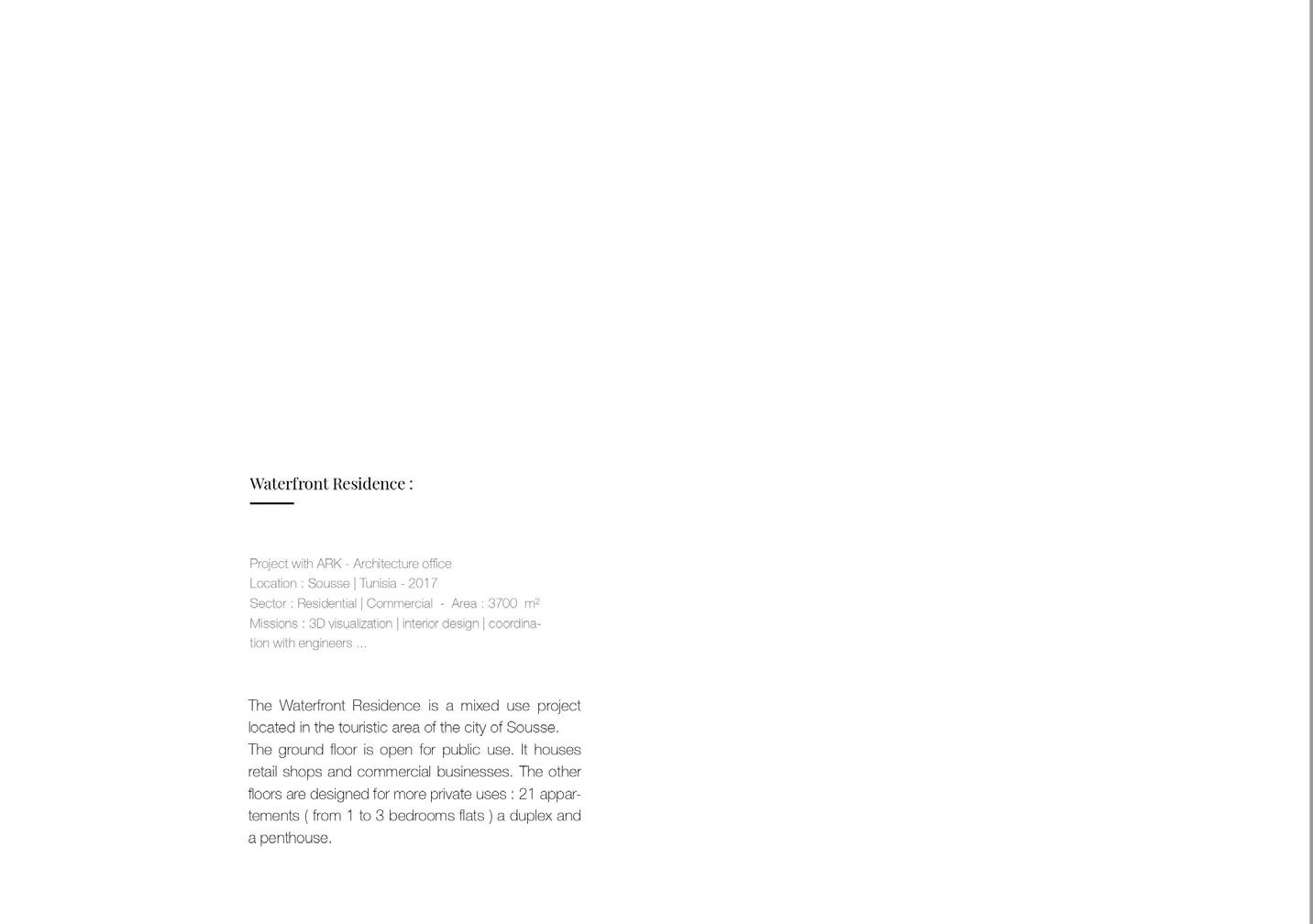 Waterfront Residence :

Project with ARK - Architecture office
Location : Sousse | Tunisia - 2017
Sector : Residential | Commercial - Area : 3700 m²
Missions : 3D visualization | interior design | coordination with engineers ...

The Waterfront Residence is a mixed use project located in the touristic area of the city of Sousse.
The ground floor is open for public use. It houses retail shops and commercial businesses. The other floors are designed for more private uses : 21 appartements ( from 1 to 3 bedrooms flats ) a duplex and a penthouse.